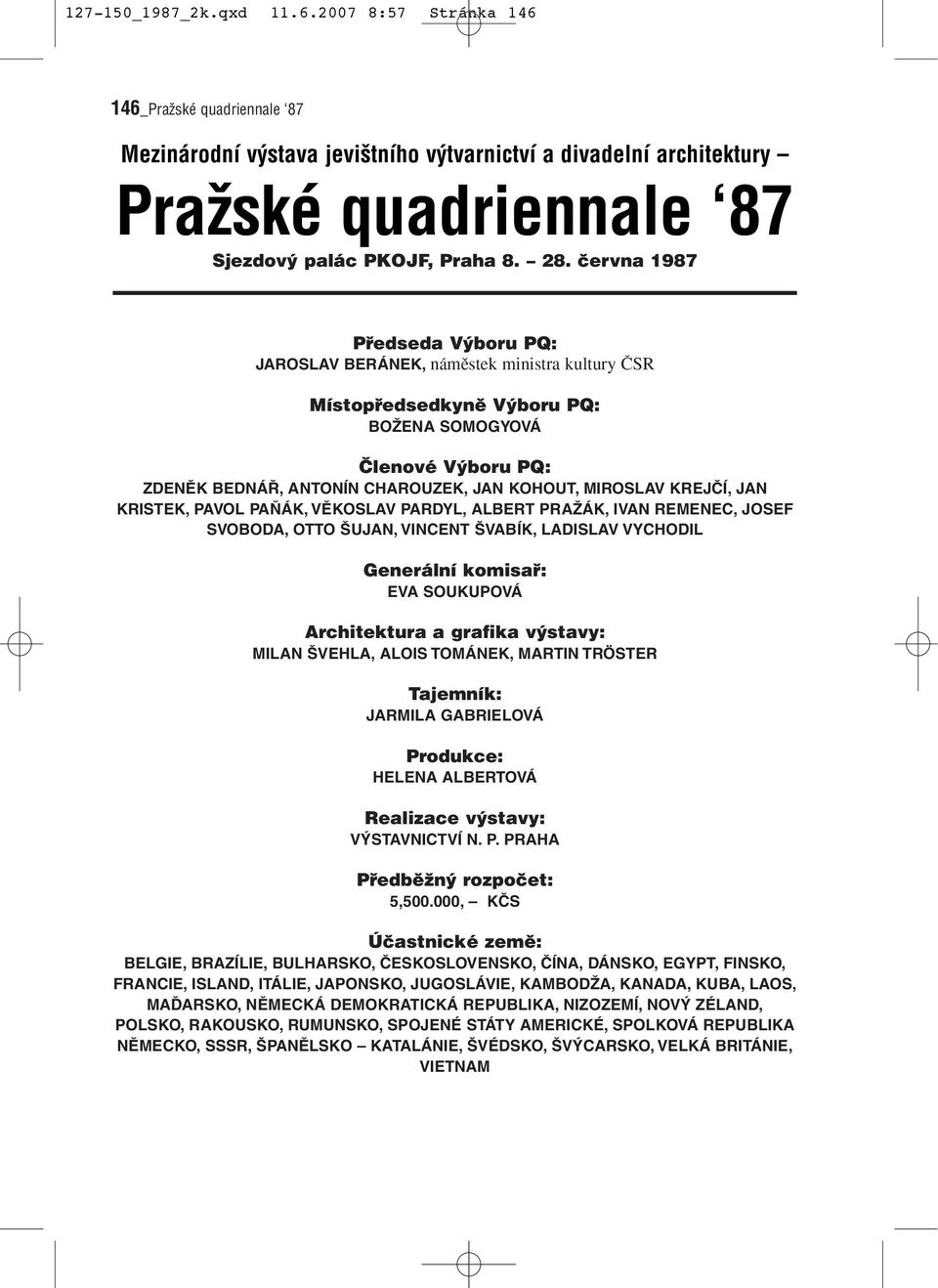 127-150_1987_2k.qxd 11.6.2007 8:57 Stránka 146

146_Pražské quadriennale ‘87

Mezinárodní výstava jevištního výtvarnictví a divadelní architektury –

Pražské quadriennale ‘87

Sjezdový palác PKOJF, Praha 8. – 28. června 1987

Předseda Výboru PQ:
JAROSLAV BERÁNEK, náměstek ministra kultury ČSR

Místopředsedkyně Výboru PQ:
BOŽENA SOMOGYOVÁ

Členové Výboru PQ:
ZDENĚK BEDNÁŘ, ANTONÍN CHAROUZEK, JAN KOHOUT, MIROSLAV KREJČÍ, JAN KRISTEK, PAVOL PAŇÁK, VĚKOSLAV PARDYL, ALBERT PRAŽÁK, IVAN REMENEC, JOSEF SVOBODA, OTTO ŠUJAN, VINCENT ŠVABÍK, LADISLAV VYCHODIL

Generální komisař:
EVA SOUKUPOVÁ

Architektura a grafika výstavy:
MILAN ŠVEHLA, ALOIS TOMÁNEK, MARTIN TRÖSTER

Tajemník:
JARMILA GABRIELOVÁ

Produkce:
HELENA ALBERTOVÁ

Realizace výstavy:
VÝSTAVNICTVÍ N. P. PRAHA

Předběžný rozpočet:
5,500.000, – KČS

Účastnické země:
BELGIE, BRAZÍLIE, BULHARSKO, ČESKOSLOVENSKO, ČÍNA, DÁNSKO, EGYPT, FINSKO, FRANCIE, ISLAND, ITÁLIE, JAPONSKO, JUGOSLÁVIE, KAMBODŽA, KANADA, KUBA, LAOS, MAĎARSKO, NĚMECKÁ DEMOKRATICKÁ REPUBLIKA, NIZOZEMÍ, NOVÝ ZÉLAND, POLSKO, RAKOUSKO, RUMUNSKO, SPOJENÉ STÁTY AMERICKÉ, SPOLKOVÁ REPUBLIKA NĚMECKO, SSSR, ŠPANĚLSKO – KATALÁNIE, ŠVÉDSKO, ŠVÝCARSKO, VELKÁ BRITÁNIE, VIETNAM